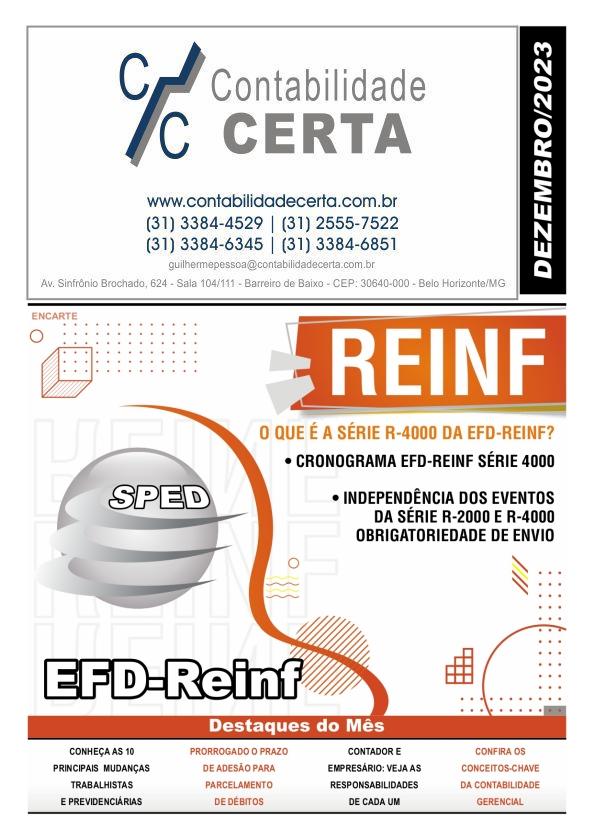 C/C Contabilidade CERTA

www.contabilidadecerta.com.br
(31) 3384-4529 | (31) 2555-7522
(31) 3384-6345 | (31) 3384-6851
guilhermepessoa@contabilidadecerta.com.br
Av. Sinfrônio Brochado, 624 - Sala 104/111 - Barreiro de Baixo - CEP: 30640-000 - Belo Horizonte/MG

DEZEMBRO/2023

ENCARTE

REINF

O QUE É A SÉRIE R-4000 DA EFD-REINF?

• CRONOGRAMA EFD-REINF SÉRIE 4000

• INDEPENDÊNCIA DOS EVENTOS DA SÉRIE R-2000 E R-4000 OBRIGATORIEDADE DE ENVIO

SPED

EFD-Reinf

Destaques do Mês

CONHEÇA AS 10 PRINCIPAIS MUDANÇAS TRABALHISTAS E PREVIDENCIÁRIAS

PRORROGADO O PRAZO DE ADESÃO PARA PARCELAMENTO DE DÉBITOS

CONTADOR E EMPRESÁRIO: VEJA AS RESPONSABILIDADES DE CADA UM

CONFIRA OS CONCEITOS-CHAVE DA CONTABILIDADE GERENCIAL